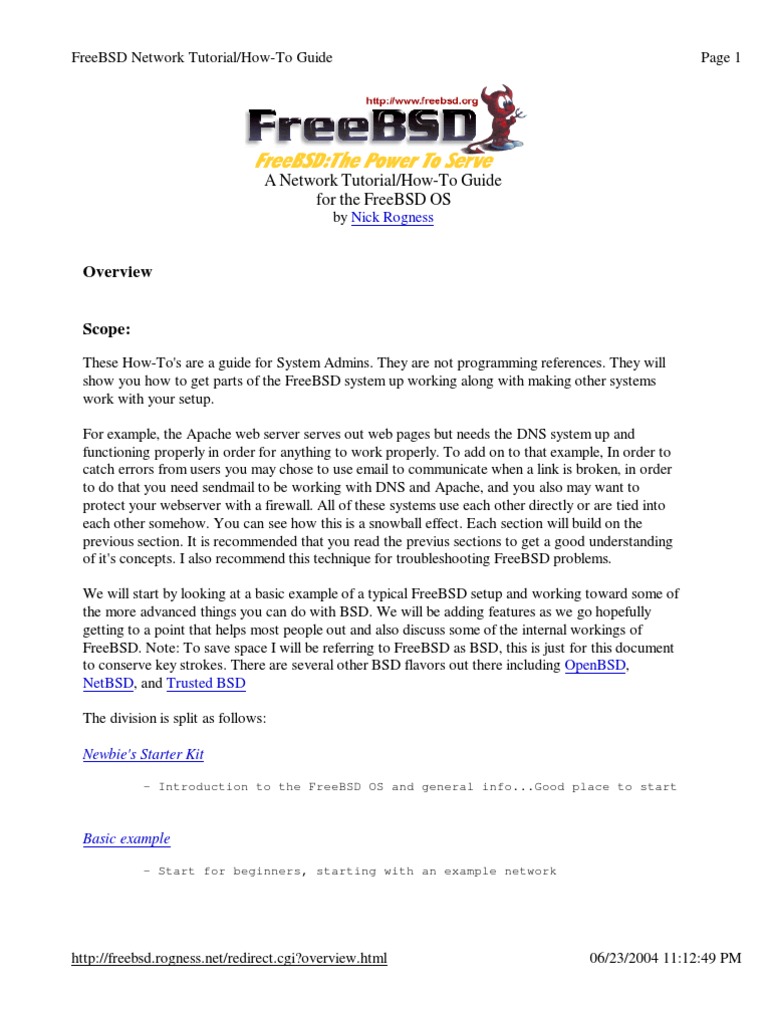 FreeBSD Network Tutorial/How-To Guide

Page 1

http://www.freebsd.org

FreeBSD

FreeBSD:The Power To Serve

A Network Tutorial/How-To Guide
for the FreeBSD OS
by Nick Rogness

Overview

Scope:

These How-To's are a guide for System Admins. They are not programming references. They will show you how to get parts of the FreeBSD system up working along with making other systems work with your setup.

For example, the Apache web server serves out web pages but needs the DNS system up and functioning properly in order for anything to work properly. To add on to that example, In order to catch errors from users you may chose to use email to communicate when a link is broken, in order to do that you need sendmail to be working with DNS and Apache, and you also may want to protect your webserver with a firewall. All of these systems use each other directly or are tied into each other somehow. You can see how this is a snowball effect. Each section will build on the previous section. It is recommended that you read the previus sections to get a good understanding of it's concepts. I also recommend this technique for troubleshooting FreeBSD problems.

We will start by looking at a basic example of a typical FreeBSD setup and working toward some of the more advanced things you can do with BSD. We will be adding features as we go hopefully getting to a point that helps most people out and also discuss some of the internal workings of FreeBSD. Note: To save space I will be referring to FreeBSD as BSD, this is just for this document to conserve key strokes. There are several other BSD flavors out there including OpenBSD, NetBSD, and Trusted BSD

The division is split as follows:

Newbie's Starter Kit

- Introduction to the FreeBSD OS and general info...Good place to start

Basic example

- Start for beginners, starting with an example network

http://freebsd.rogness.net/redirect.cgi?overview.html

06/23/2004 11:12:49 PM